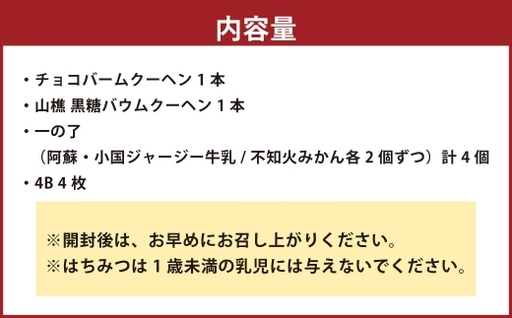 内容量

・チョコバームクーヘン 1 本
・山樵 黒糖バウムクーヘン 1 本
・一の了
（阿蘇・小国ジャージー牛乳 / 不知火みかん各 2 個ずつ）計 4 個
・4B 4 枚

※開封後は、お早めにお召し上がりください。
※はちみつは 1 歳未満の乳児には与えないでください。